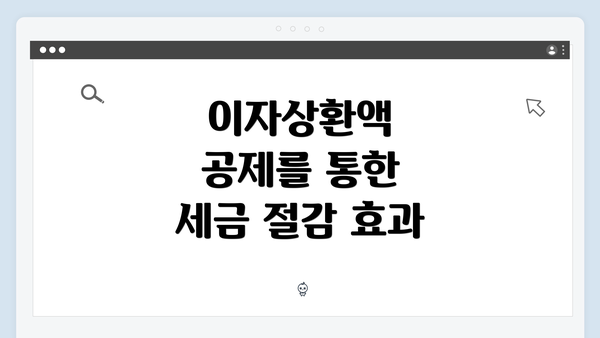 이자상환액
공제를 통한
세금 절감 효과